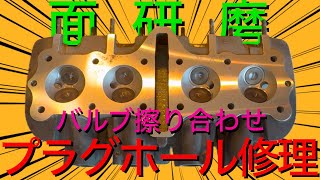 面 研 磨

バルブ擦り合わせ

プラグホール修理